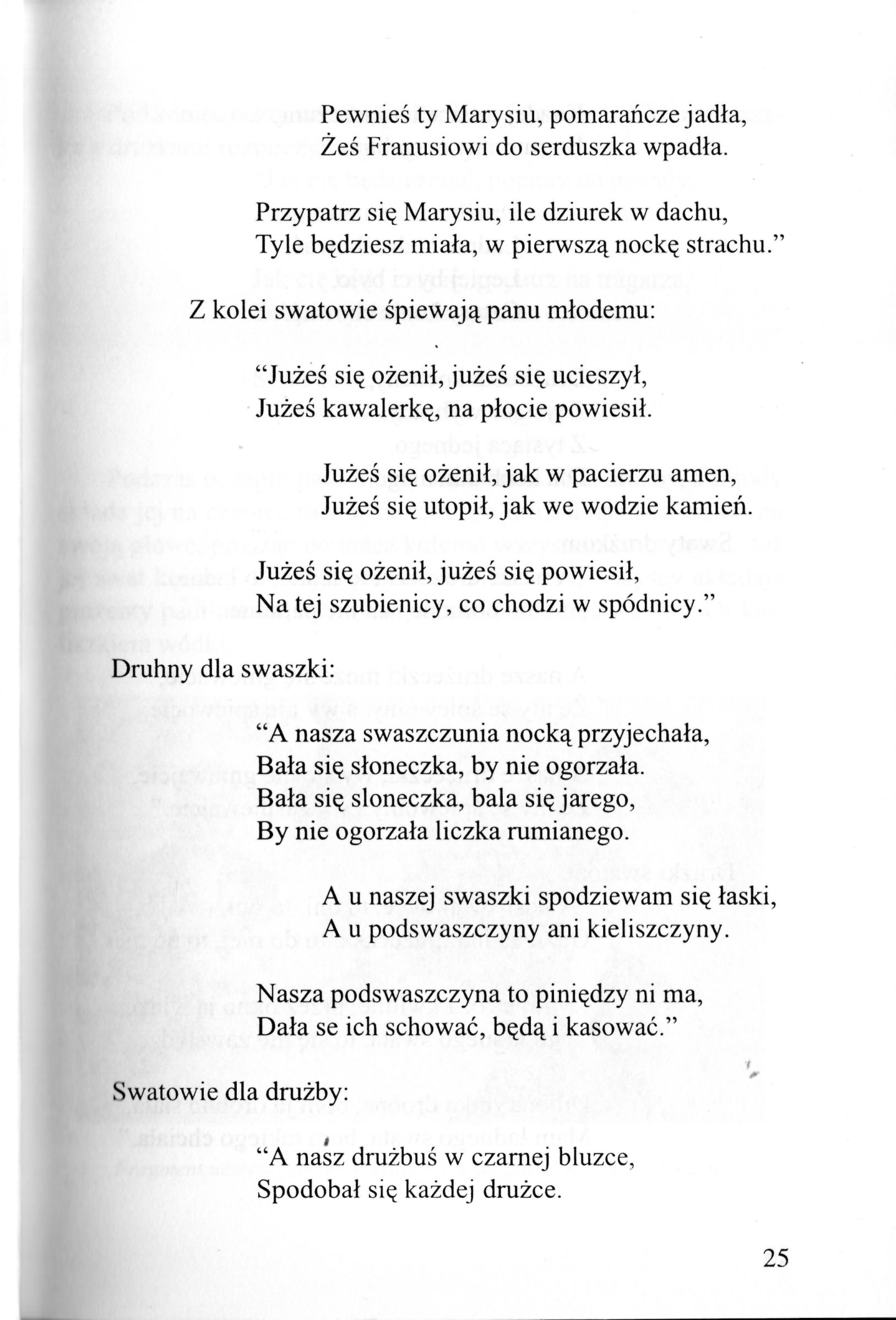 Pewnieś ty Marysiu, pomarańcze jadła,
Żeś Franusiowi do serduszka wpadła.

Przypatrz się Marysiu, ile dziurek w dachu,
Tyle będziesz miała, w pierwszą nockę strachu."

Z kolei swatowie śpiewają panu młodemu:

"Jużeś się ożenił, jużeś się ucieszył,
Jużeś kawalerkę, na płocie powiesił.

Jużeś się ożenił, jak w pacierzu amen,
Jużeś się utopił, jak we wodzie kamień.

Jużeś się ożenił, jużeś się powiesił,
Na tej szubienicy, co chodzi w spódnicy."

Druhny dla swaszki:

"A nasza swaszczunia nocką przyjechała,
Bała się słoneczka, by nie ogorzała.
Bała się sloneczka, bala się jarego,
By nie ogorzała liczka rumianego.

A u naszej swaszki spodziewam się łaski,
A u podswaszczyny ani kieliszczyny.

Nasza podswaszczyna to piniędzy ni ma,
Dała se ich schować, będą i kasować."

Swatowie dla drużby:

"A nasz drużbuś w czarnej bluzce,
Spodobał się każdej drużce.

25